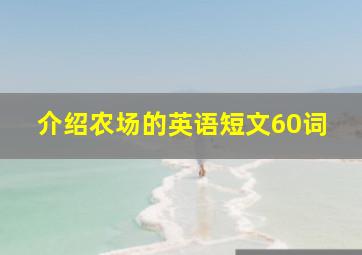 介绍农场的英语短文60词